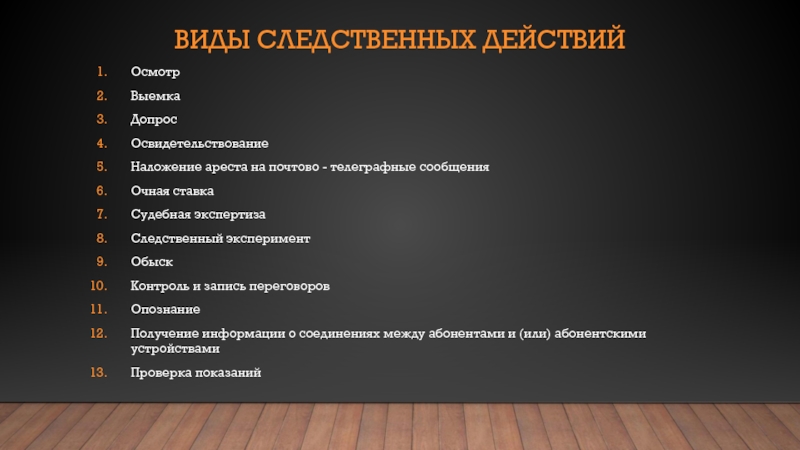 ВИДЫ СЛЕДСТВЕННЫХ ДЕЙСТВИЙ

1. Осмотр
2. Выемка
3. Допрос
4. Освидетельствование
5. Наложение ареста на почтово - телеграфные сообщения
6. Очная ставка
7. Судебная экспертиза
8. Следственный эксперимент
9. Обыск
10. Контроль и запись переговоров
11. Опознание
12. Получение информации о соединениях между абонентами и (или) абонентскими устройствами
13. Проверка показаний